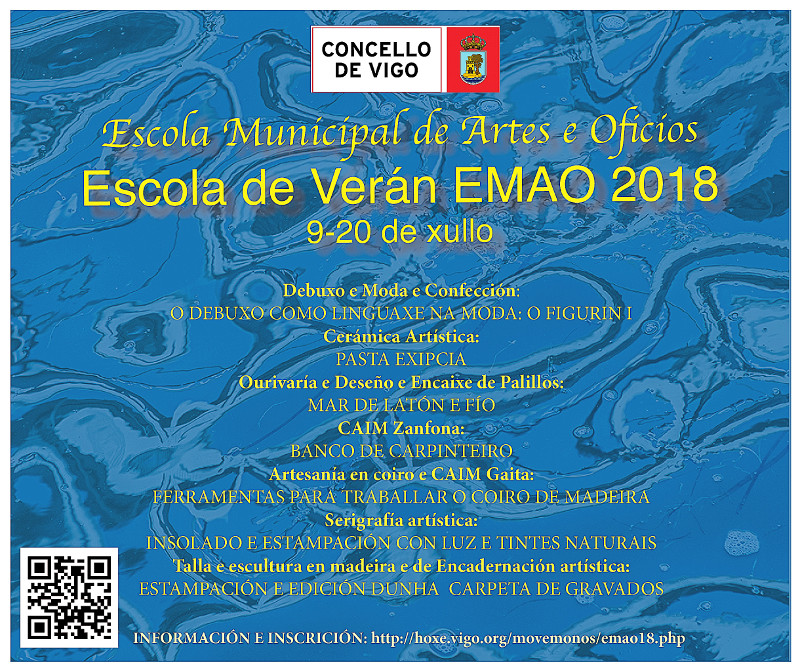 CONCELLO DE VIGO

Escola Municipal de Artes e Oficios
Escola de Verán EMAO 2018
9-20 de xullo

Debuxo e Moda e Confección:
O DEBUXO COMO LINGUAXE NA MODA: O FIGURIN I
Cerámica Artística:
PASTA EXIPCIA
Ourivaría e Deseño e Encaixe de Palillos:
MAR DE LATÓN E FÍO
CAIM Zanfona:
BANCO DE CARPINTEIRO
Artesanía en coiro e CAIM Gaita:
FERRAMENTAS PARA TRABALLAR O COIRO DE MADEIRA
Serigrafía artística:
INSOLADO E ESTAMPACIÓN CON LUZ E TINTES NATURAIS
Talla e escultura en madeira e de Encadernación artística:
ESTAMPACIÓN E EDICIÓN DUNHA CARPETA DE GRAVADOS

INFORMACIÓN E INSCRICIÓN: http://hoxe.vigo.org/movemonos/emao18.php